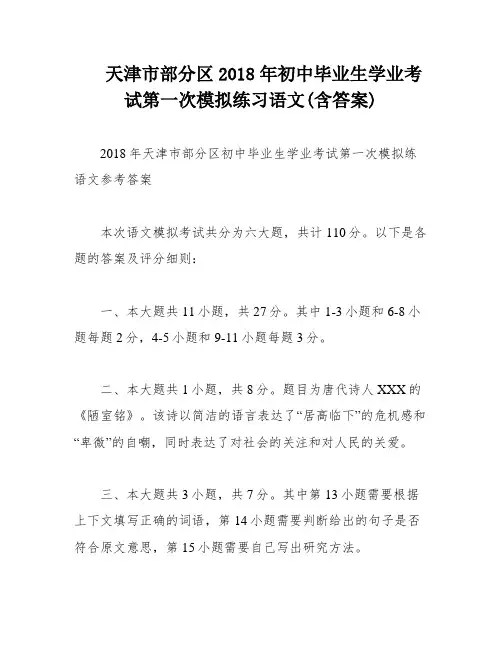 天津市部分区 2018 年初中毕业生学业考试第一次模拟练习语文(含答案)

2018 年天津市部分区初中毕业生学业考试第一次模拟练语文参考答案

本次语文模拟考试共分为六大题，共计 110 分。以下是各题的答案及评分细则：

一、本大题共 11 小题，共 27 分。其中 1-3 小题和 6-8 小题每题 2 分，4-5 小题和 9-11 小题每题 3 分。

二、本大题共 1 小题，共 8 分。题目为唐代诗人 XXX 的《陋室铭》。该诗以简洁的语言表达了“居高临下”的危机感和“卑微”的自嘲，同时表达了对社会的关注和对人民的关爱。

三、本大题共 3 小题，共 7 分。其中第 13 小题需要根据上下文填写正确的词语，第 14 小题需要判断给出的句子是否符合原文意思，第 15 小题需要自己写出研究方法。